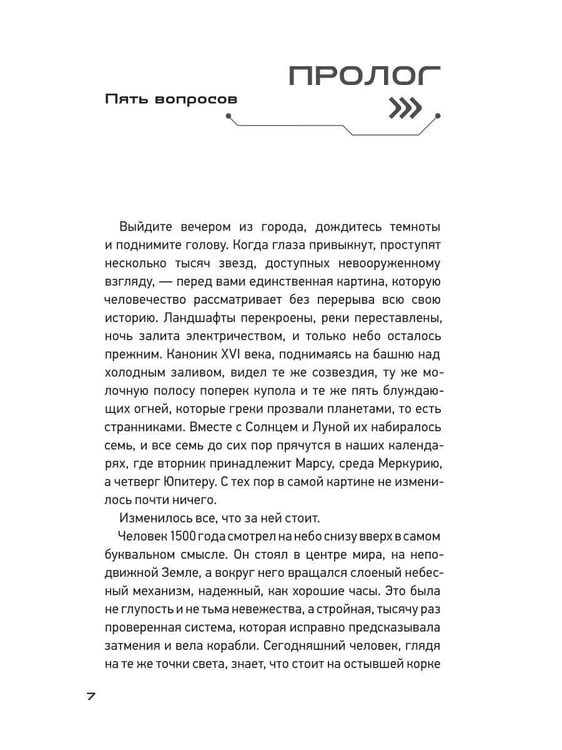 ПРОЛОГ

Пять вопросов

Выйдите вечером из города, дождитесь темноты и поднимите голову. Когда глаза привыкнут, проступят несколько тысяч звезд, доступных невооруженному взгляду, — перед вами единственная картина, которую человечество рассматривает без перерыва всю свою историю. Ландшафты перекроены, реки переставлены, ночь залита электричеством, и только небо осталось прежним. Каноник XVI века, поднимаясь на башню над холодным заливом, видел те же созвездия, ту же молочную полосу поперек купола и те же пять блуждающих огней, которые греки прозвали планетами, то есть странниками. Вместе с Солнцем и Луной их набиралось семь, и все семь до сих пор прячутся в наших календарях, где вторник принадлежит Марсу, среда Меркурию, а четверг Юпитеру. С тех пор в самой картине не изменилось почти ничего.

Изменилось все, что за ней стоит.

Человек 1500 года смотрел на небо снизу вверх в самом буквальном смысле. Он стоял в центре мира, на неподвижной Земле, а вокруг него вращался слоеный небесный механизм, надежный, как хорошие часы. Это была не глупость и не тьма невежества, а стройная, тысячу раз проверенная система, которая исправно предсказывала затмения и вела корабли. Сегодняшний человек, глядя на те же точки света, знает, что стоит на остывшей корке

7